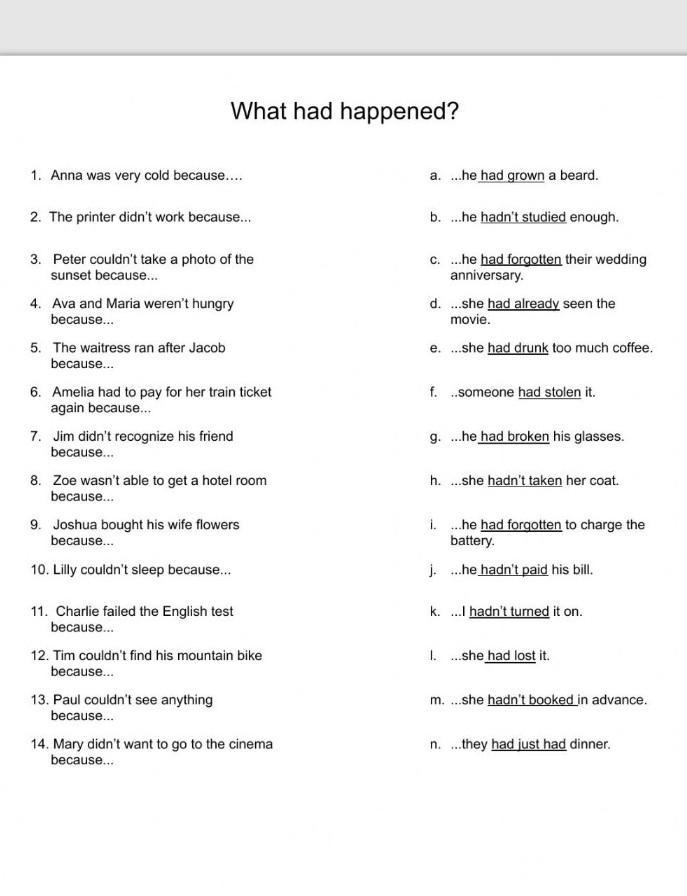 What had happened?

1. Anna was very cold because....

2. The printer didn't work because...

3. Peter couldn't take a photo of the sunset because...

4. Ava and Maria weren't hungry because...

5. The waitress ran after Jacob because...

6. Amelia had to pay for her train ticket again because...

7. Jim didn't recognize his friend because...

8. Zoe wasn't able to get a hotel room because...

9. Joshua bought his wife flowers because...

10. Lilly couldn't sleep because...

11. Charlie failed the English test because...

12. Tim couldn't find his mountain bike because...

13. Paul couldn't see anything because...

14. Mary didn't want to go to the cinema because...

a. ...he had grown a beard.

b. ...he hadn't studied enough.

c. ...he had forgotten their wedding anniversary.

d. ...she had already seen the movie.

e. ...she had drunk too much coffee.

f. ..someone had stolen it.

g. ...he had broken his glasses.

h. ...she hadn't taken her coat.

i. ...he had forgotten to charge the battery.

j. ...he hadn't paid his bill.

k. ...I hadn't turned it on.

l. ...she had lost it.

m. ...she hadn't booked in advance.

n. ...they had just had dinner.